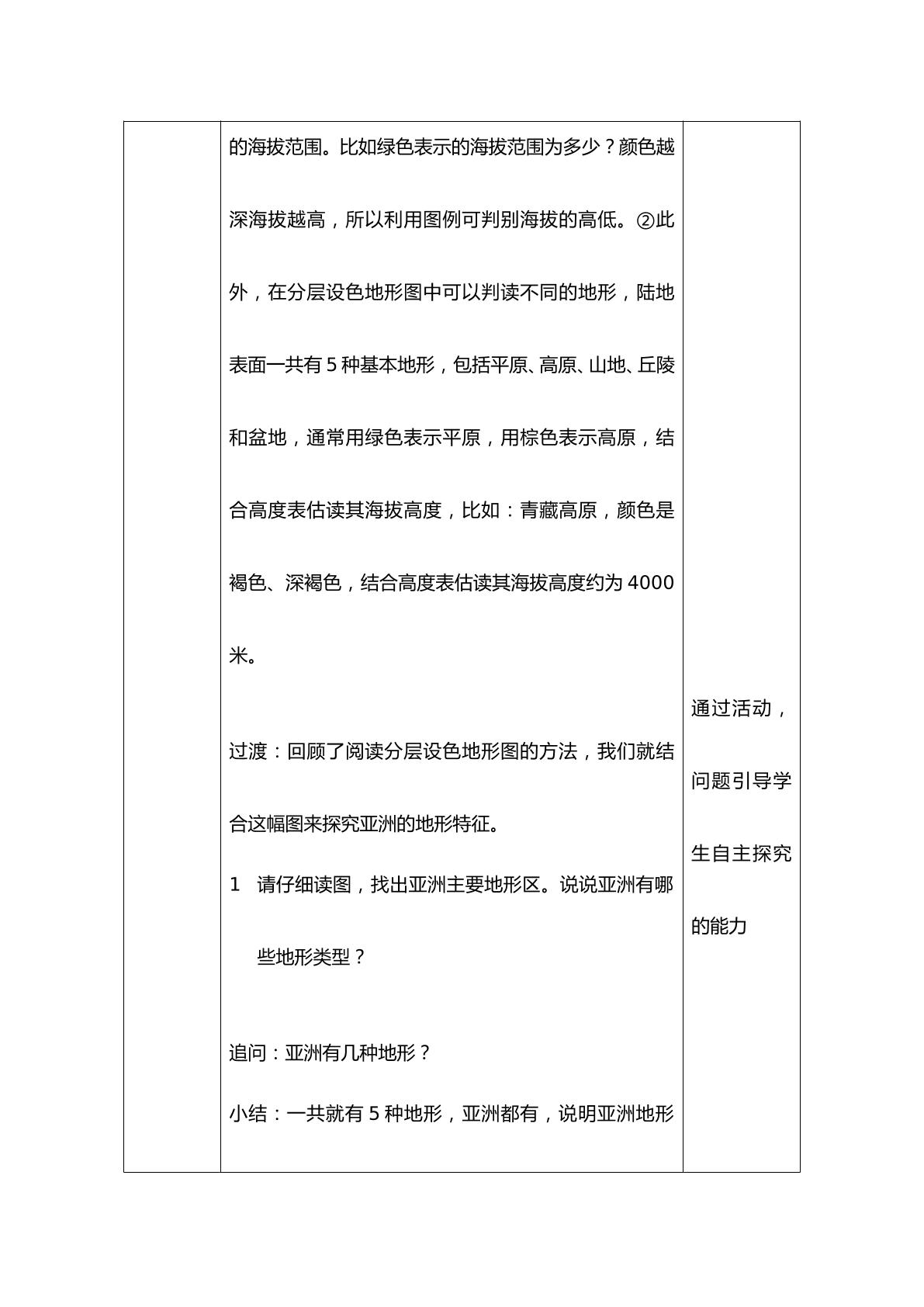 的海拔范围。比如绿色表示的海拔范围为多少？颜色越深海拔越高，所以利用图例可判别海拔的高低。②此外，在分层设色地形图中可以判读不同的地形，陆地表面一共有5种基本地形，包括平原、高原、山地、丘陵和盆地，通常用绿色表示平原，用棕色表示高原，结合高度表估读其海拔高度，比如：青藏高原，颜色是褐色、深褐色，结合高度表估读其海拔高度约为4000米。

过渡：回顾了阅读分层设色地形图的方法，我们就结合这幅图来探究亚洲的地形特征。

1 请仔细读图，找出亚洲主要地形区。说说亚洲有哪些地形类型？

追问：亚洲有几种地形？

小结：一共就有5种地形，亚洲都有，说明亚洲地形

通过活动，问题引导学生自主探究的能力